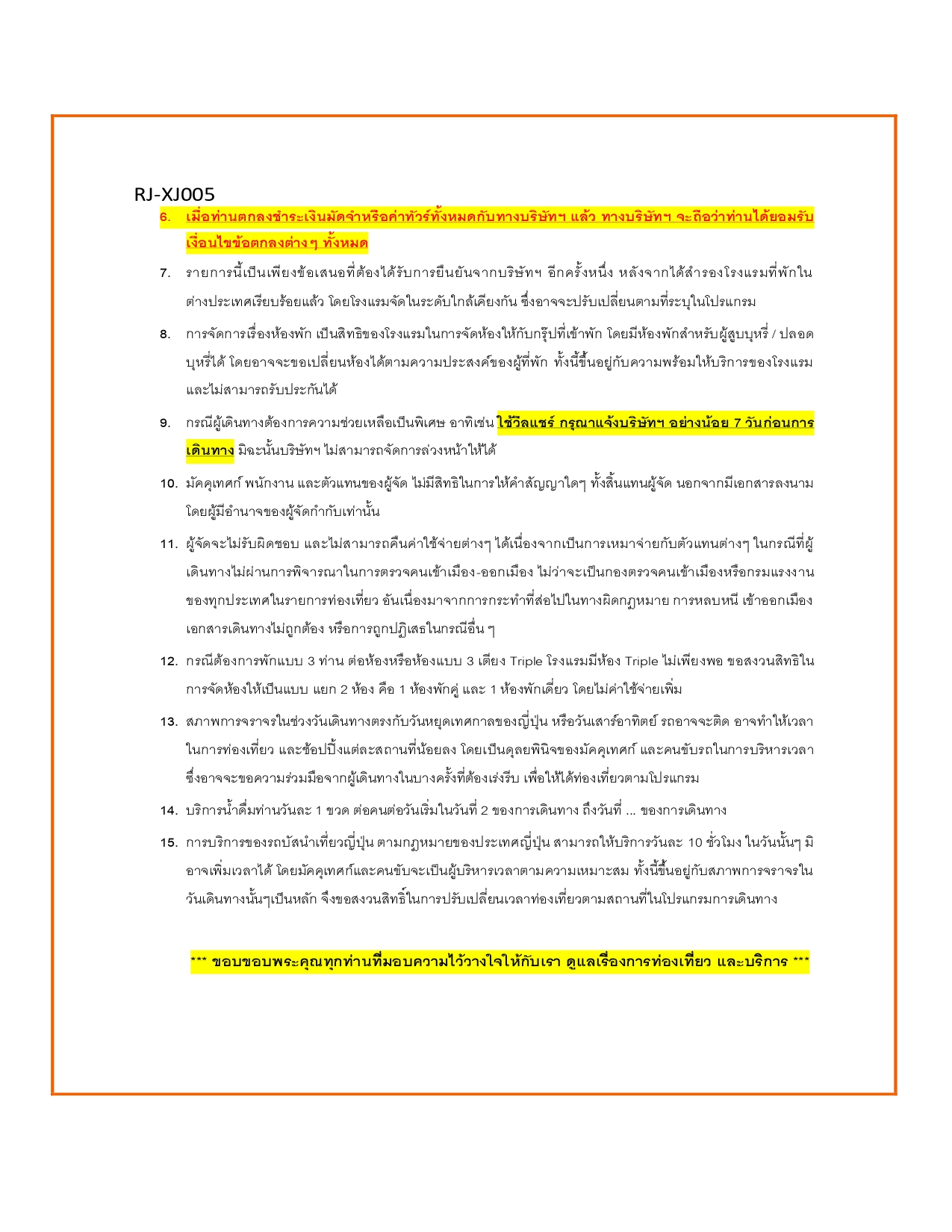 RJ-XJ005

6. เมื่อท่านตกลงชำระเงินมัดจำหรือค่าทัวร์ทั้งหมดกับทางบริษัทฯ แล้ว ทางบริษัทฯ จะถือว่าท่านได้ยอมรับเงื่อนไขข้อตกลงต่างๆ ทั้งหมด

7. รายการนี้เป็นเพียงข้อเสนอที่ต้องได้รับการยืนยันจากบริษัทฯ อีกครั้งหนึ่ง หลังจากได้สำรองโรงแรมที่พักในต่างประเทศเรียบร้อยแล้ว โดยโรงแรมจัดในระดับใกล้เคียงกัน ซึ่งอาจจะปรับเปลี่ยนตามที่ระบุในโปรแกรม

8. การจัดการเรื่องห้องพัก เป็นสิทธิของโรงแรมในการจัดห้องให้กับกรุ๊ปที่เข้าพัก โดยมีห้องพักสำหรับผู้สูบบุหรี่ / ปลอดบุหรี่ได้ โดยอาจจะขอเปลี่ยนห้องได้ตามความประสงค์ของผู้ที่พัก ทั้งนี้ขึ้นอยู่กับความพร้อมให้บริการของโรงแรม และไม่สามารถรับประกันได้

9. กรณีผู้เดินทางต้องการความช่วยเหลือเป็นพิเศษ อาทิเช่น ใช้วีลแชร์ กรุณาแจ้งบริษัทฯ อย่างน้อย 7 วันก่อนการเดินทาง มิฉะนั้นบริษัทฯ ไม่สามารถจัดการล่วงหน้าให้ได้

10. มัคคุเทศก์ พนักงาน และตัวแทนของผู้จัด ไม่มีสิทธิในการให้คำสัญญาใดๆ ทั้งสิ้นแทนผู้จัด นอกจากมีเอกสารลงนามโดยผู้มีอำนาจของผู้จัดกำกับเท่านั้น

11. ผู้จัดจะไม่รับผิดชอบ และไม่สามารถคืนค่าใช้จ่ายต่างๆ ได้เนื่องจากเป็นการเหมาจ่ายกับตัวแทนต่างๆ ในกรณีที่ผู้เดินทางไม่ผ่านการพิจารณาในการตรวจคนเข้าเมือง-ออกเมือง ไม่ว่าจะเป็นกองตรวจคนเข้าเมืองหรือกรมแรงงานของทุกประเทศในรายการท่องเที่ยว อันเนื่องมาจากการกระทำที่ส่อไปในทางผิดกฎหมาย การหลบหนี เข้าออกเมือง เอกสารเดินทางไม่ถูกต้อง หรือการถูกปฏิเสธในกรณีอื่น ๆ

12. กรณีต้องการพักแบบ 3 ท่าน ต่อห้องหรือห้องแบบ 3 เตียง Triple โรงแรมมีห้อง Triple ไม่เพียงพอ ขอสงวนสิทธิในการจัดห้องให้เป็นแบบ แยก 2 ห้อง คือ 1 ห้องพักคู่ และ 1 ห้องพักเดี่ยว โดยไม่ค่าใช้จ่ายเพิ่ม

13. สภาพการจราจรในช่วงวันเดินทางตรงกับวันหยุดเทศกาลของญี่ปุ่น หรือวันเสาร์อาทิตย์ รถอาจจะติด อาจทำให้เวลาในการท่องเที่ยว และช้อปปิ้งแต่ละสถานที่น้อยลง โดยเป็นดุลยพินิจของมัคคุเทศก์ และคนขับรถในการบริหารเวลา ซึ่งอาจจะขอความร่วมมือจากผู้เดินทางในบางครั้งที่ต้องเร่งรีบ เพื่อให้ได้ท่องเที่ยวตามโปรแกรม

14. บริการน้ำดื่มท่านวันละ 1 ขวด ต่อคนต่อวันเริ่มในวันที่ 2 ของการเดินทาง ถึงวันที่ ... ของการเดินทาง

15. การบริการของรถบัสนำเที่ยวญี่ปุ่น ตามกฎหมายของประเทศญี่ปุ่น สามารถให้บริการวันละ 10 ชั่วโมง ในวันนั้นๆ มิอาจเพิ่มเวลาได้ โดยมัคคุเทศก์และคนขับจะเป็นผู้บริหารเวลาตามความเหมาะสม ทั้งนี้ขึ้นอยู่กับสภาพการจราจรในวันเดินทางนั้นๆเป็นหลัก จึงขอสงวนสิทธิ์ในการปรับเปลี่ยนเวลาท่องเที่ยวตามสถานที่ในโปรแกรมการเดินทาง

*** ขอบขอบพระคุณทุกท่านที่มอบความไว้วางใจให้กับเรา ดูแลเรื่องการท่องเที่ยว และบริการ ***